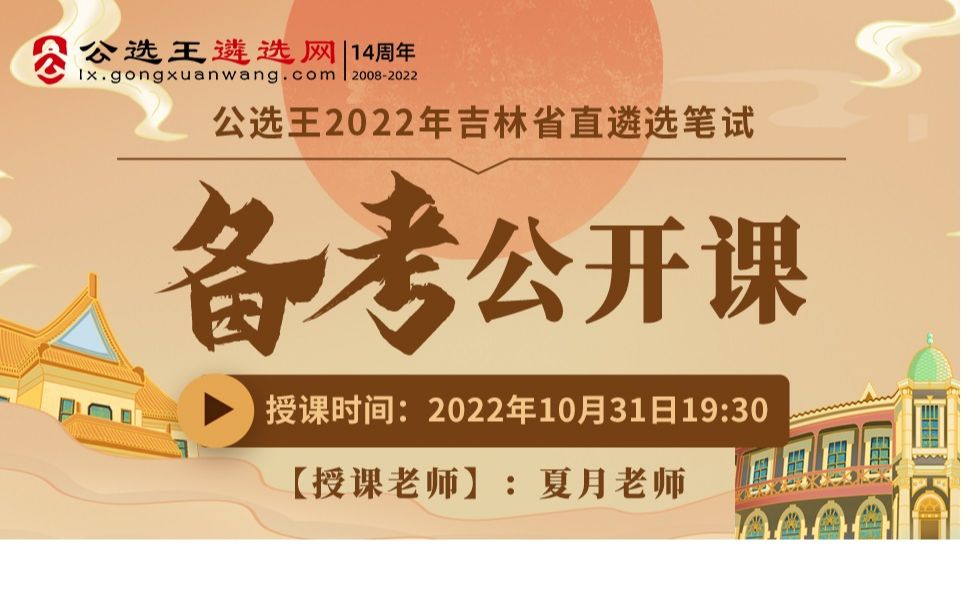 公选王遴选网
lx.gongxuanwang.com
14周年
2008-2022

公选王2022年吉林省直遴选笔试

备考公开课

授课时间：2022年10月31日19:30

【授课老师】：夏月老师